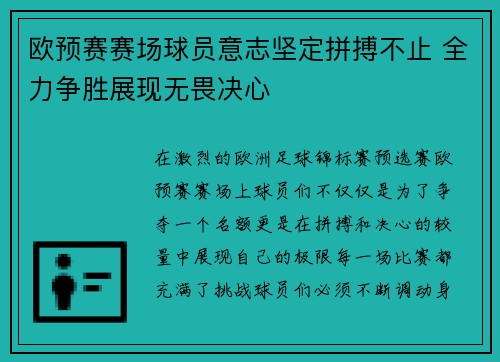 欧预赛赛场球员意志坚定拼搏不止 全力争胜展现无畏决心

在激烈的欧洲足球锦标赛预选赛欧预赛赛场上球员们不仅仅是为了争夺一个名额更是在拼搏和决心的较量中展现自己的极限每一场比赛都充满了挑战球员们必须不断调动身